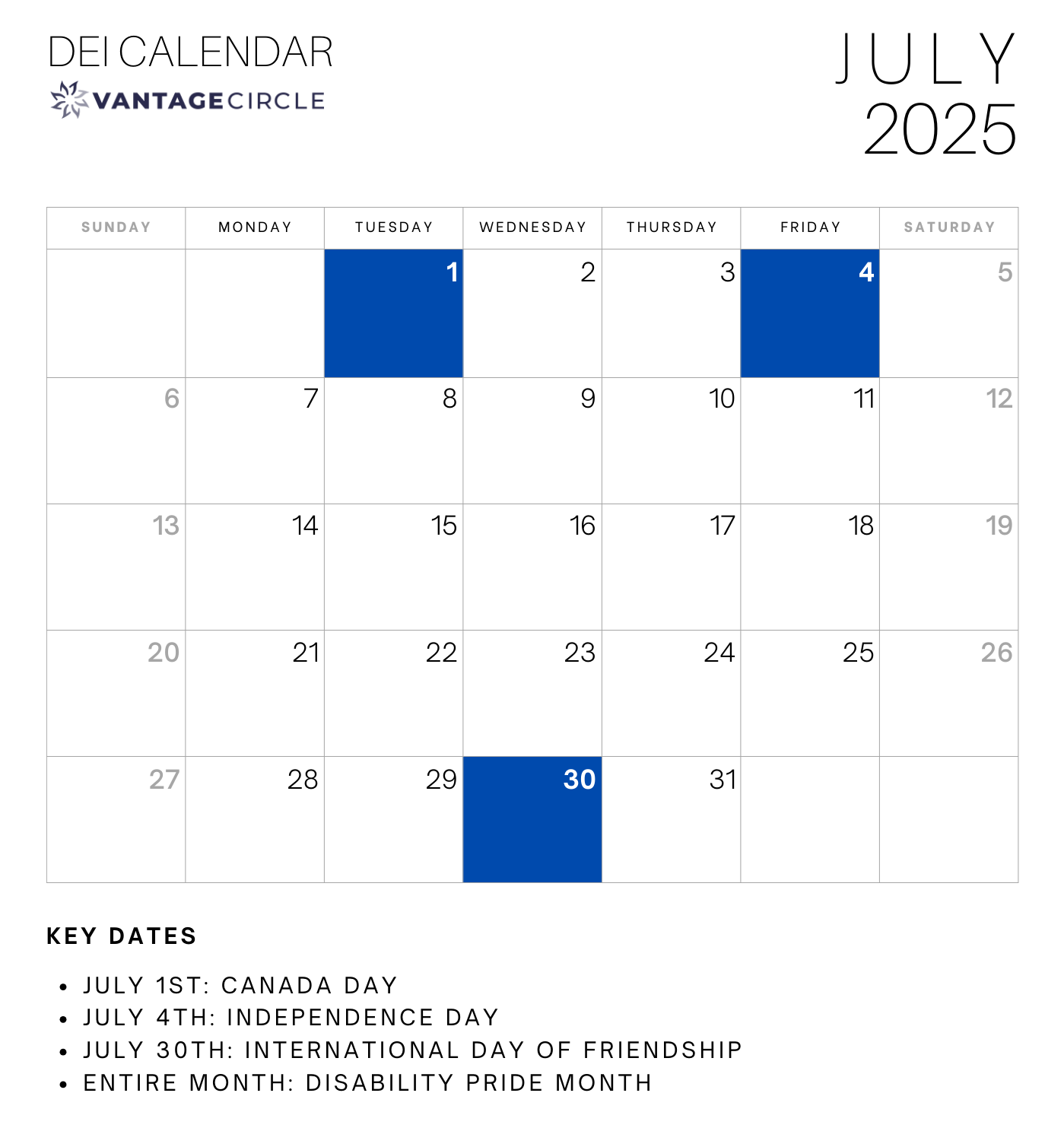 DEI CALENDAR
VANTAGECIRCLE

JULY
2025

| SUNDAY | MONDAY | TUESDAY | WEDNESDAY | THURSDAY | FRIDAY | SATURDAY |
|---|---|---|---|---|---|---|
| | | 1 | 2 | 3 | 4 | 5 |
| 6 | 7 | 8 | 9 | 10 | 11 | 12 |
| 13 | 14 | 15 | 16 | 17 | 18 | 19 |
| 20 | 21 | 22 | 23 | 24 | 25 | 26 |
| 27 | 28 | 29 | 30 | 31 | | |

KEY DATES

• JULY 1ST: CANADA DAY
• JULY 4TH: INDEPENDENCE DAY
• JULY 30TH: INTERNATIONAL DAY OF FRIENDSHIP
• ENTIRE MONTH: DISABILITY PRIDE MONTH